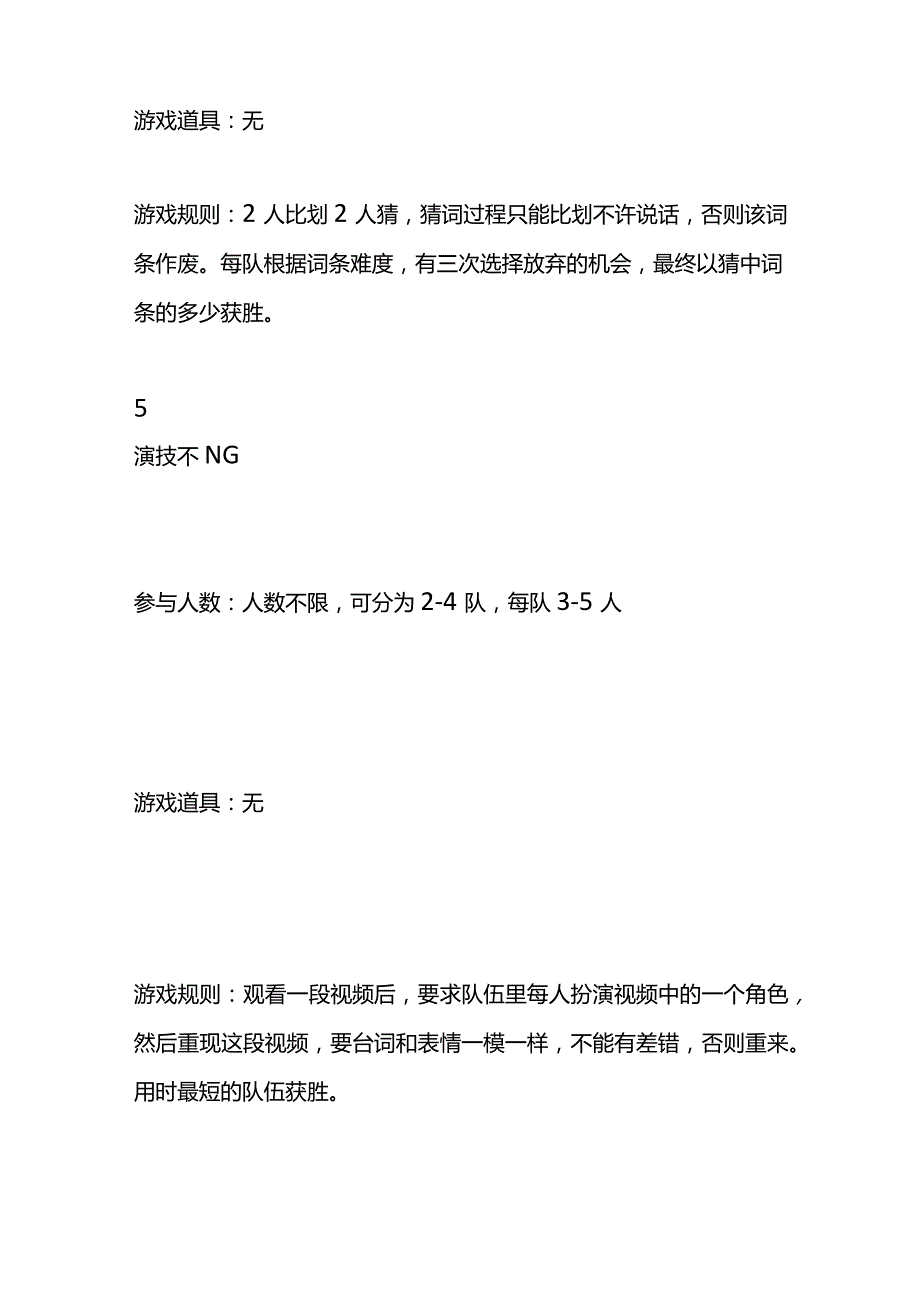 游戏道具：无

游戏规则：2 人比划 2 人猜，猜词过程只能比划不许说话，否则该词条作废。每队根据词条难度，有三次选择放弃的机会，最终以猜中词条的多少获胜。

5
演技不 NG

参与人数：人数不限，可分为 2-4 队，每队 3-5 人

游戏道具：无

游戏规则：观看一段视频后，要求队伍里每人扮演视频中的一个角色，然后重现这段视频，要台词和表情一模一样，不能有差错，否则重来。用时最短的队伍获胜。